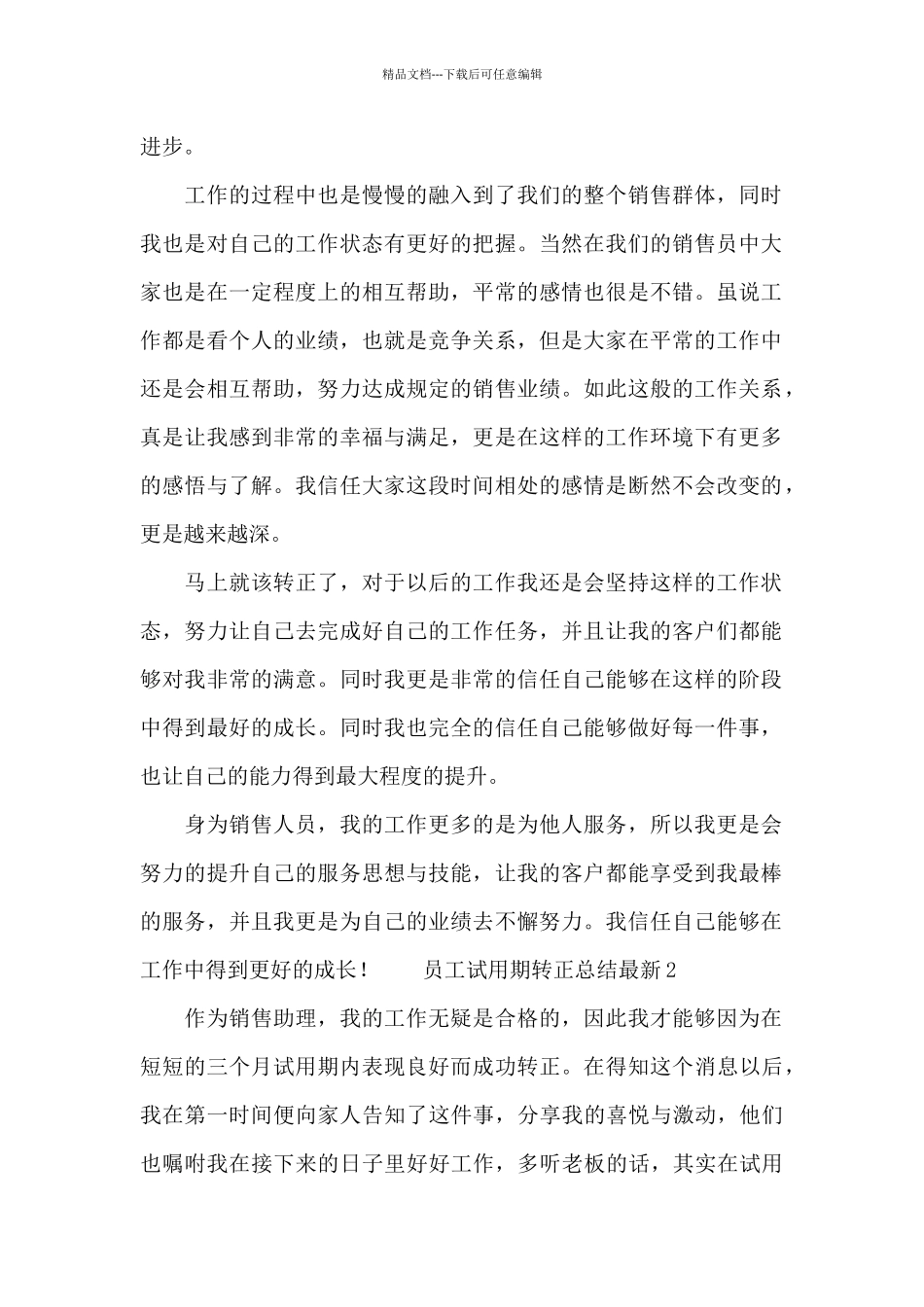 精品文档---下载后可任意编辑

进步。

工作的过程中也是慢慢的融入到了我们的整个销售群体，同时我也是对自己的工作状态有更好的把握。当然在我们的销售员中大家也是在一定程度上的相互帮助，平常的感情也很是不错。虽说工作都是看个人的业绩，也就是竞争关系，但是大家在平常的工作中还是会相互帮助，努力达成规定的销售业绩。如此这般的工作关系，真是让我感到非常的幸福与满足，更是在这样的工作环境下有更多的感悟与了解。我信任大家这段时间相处的感情是断然不会改变的，更是越来越深。

马上就该转正了，对于以后的工作我还是会坚持这样的工作状态，努力让自己去完成好自己的工作任务，并且让我的客户们都能够对我非常的满意。同时我更是非常的信任自己能够在这样的阶段中得到最好的成长。同时我也完全的信任自己能够做好每一件事，也让自己的能力得到最大程度的提升。

身为销售人员，我的工作更多的是为他人服务，所以我更是会努力的提升自己的服务思想与技能，让我的客户都能享受到我最棒的服务，并且我更是为自己的业绩去不懈努力。我信任自己能够在工作中得到更好的成长！ 员工试用期转正总结最新 2

作为销售助理，我的工作无疑是合格的，因此我才能够因为在短短的三个月试用期内表现良好而成功转正。在得知这个消息以后，我在第一时间便向家人告知了这件事，分享我的喜悦与激动，他们也嘱咐我在接下来的日子里好好工作，多听老板的话，其实在试用